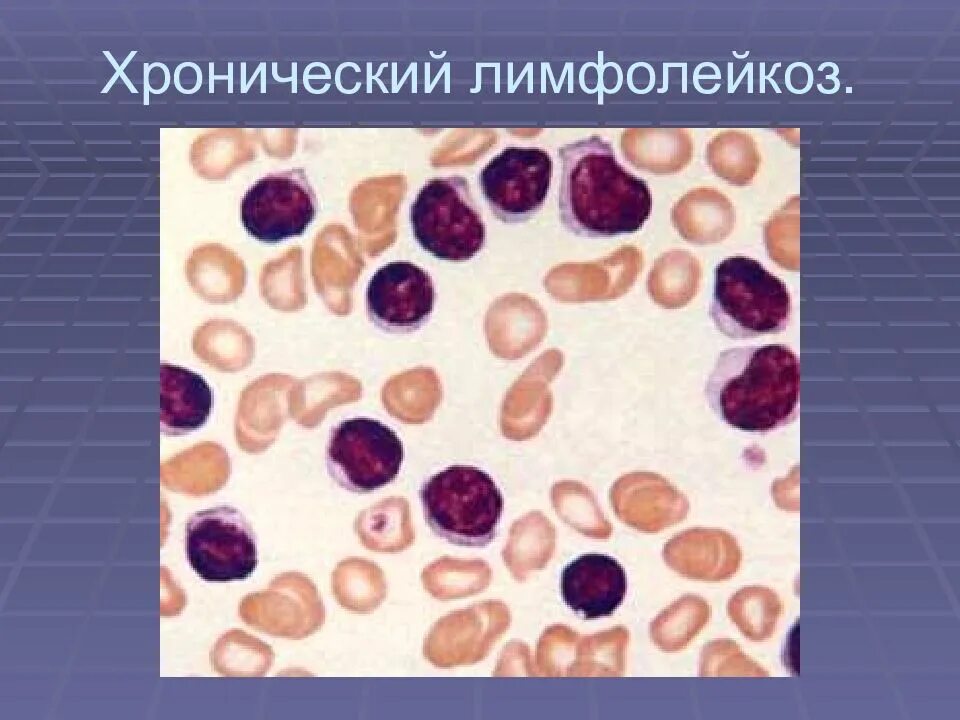 Хронический лимфолейкоз.